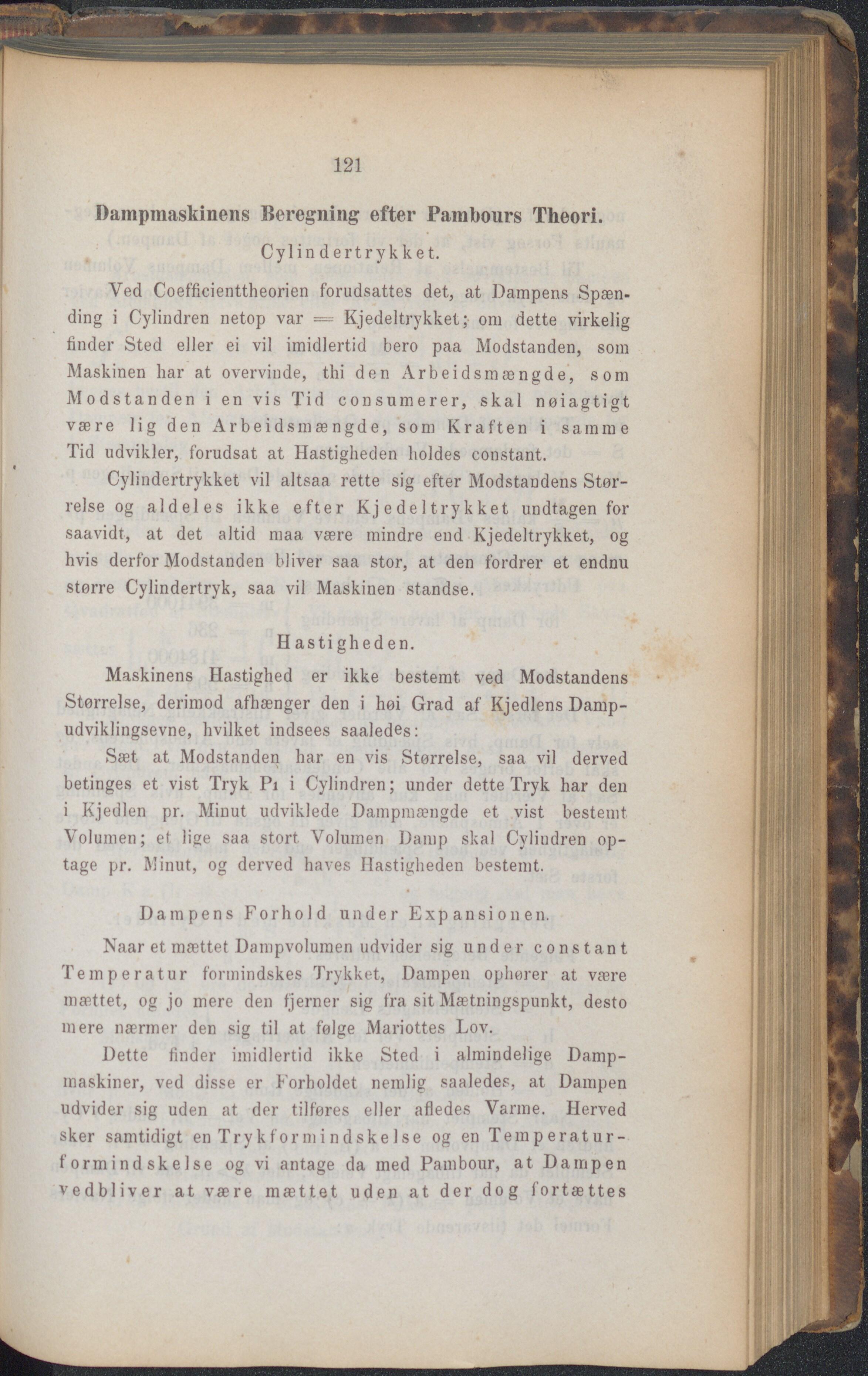 121

Dampmaskinens Beregning efter Pambours Theori.

Cylindertrykket.

Ved Coefficienttheorien forudsattes det, at Dampens Spænding i Cylindren netop var = Kjedeltrykket; om dette virkelig finder Sted eller ei vil imidlertid bero paa Modstanden, som Maskinen har at overvinde, thi den Arbeidsmængde, som Modstanden i en vis Tid consumerer, skal nøiagtigt være lig den Arbeidsmængde, som Kraften i samme Tid udvikler, forudsat at Hastigheden holdes constant.

Cylindertrykket vil altsaa rette sig efter Modstandens Størrelse og aldeles ikke efter Kjedeltrykket undtagen for saavidt, at det altid maa være mindre end Kjedeltrykket, og hvis derfor Modstanden bliver saa stor, at den fordrer et endnu større Cylindertryk, saa vil Maskinen standse.

Hastigheden.

Maskinens Hastighed er ikke bestemt ved Modstandens Størrelse, derimod afhænger den i høi Grad af Kjedlens Dampudviklingsevne, hvilket indsees saaledes:

Sæt at Modstanden har en vis Størrelse, saa vil derved betinges et vist Tryk $P_1$ i Cylindren; under dette Tryk har den i Kjedlen pr. Minut udviklede Dampmængde et vist bestemt Volumen; et lige saa stort Volumen Damp skal Cylindren optage pr. Minut, og derved haves Hastigheden bestemt.

Dampens Forhold under Expansionen.

Naar et mættet Dampvolumen udvider sig under constant Temperatur formindskes Trykket, Dampen ophører at være mættet, og jo mere den fjerner sig fra sit Mætningspunkt, desto mere nærmer den sig til at følge Mariottes Lov.

Dette finder imidlertid ikke Sted i almindelige Dampmaskiner, ved disse er Forholdet nemlig saaledes, at Dampen udvider sig uden at der tilføres eller afledes Varme. Herved sker samtidigt en Trykformindskelse og en Temperaturformindskelse og vi antage da med Pambour, at Dampen vedbliver at være mættet uden at der dog fortættes